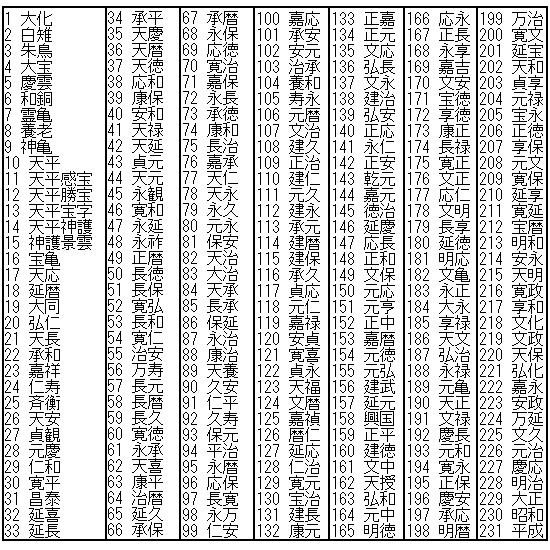 1 大化
2 白雉
3 朱鳥
4 大宝
5 慶雲
6 和銅
7 霊亀
8 養老
9 神亀
10 天平
11 天平感宝
12 天平勝宝
13 天平宝字
14 天平神護
15 神護景雲
16 宝亀
17 天応
18 延暦
19 大同
20 弘仁
21 天長
22 承和
23 嘉祥
24 仁寿
25 斉衡
26 天安
27 貞観
28 元慶
29 仁和
30 寛平
31 昌泰
32 延喜
33 延長

34 承平
35 天慶
36 天暦
37 天徳
38 応和
39 康保
40 安和
41 天禄
42 天延
43 貞元
44 天元
45 永観
46 寛和
47 永延
48 永祚
49 正暦
50 長徳
51 長保
52 寛弘
53 長和
54 寛仁
55 治安
56 万寿
57 長元
58 長暦
59 長久
60 寛徳
61 永承
62 天喜
63 康平
64 治暦
65 延久
66 承保

67 承暦
68 永保
69 応徳
70 寛治
71 嘉保
72 永長
73 承徳
74 康和
75 長治
76 嘉承
77 天仁
78 天永
79 永久
80 元永
81 保安
82 天治
83 大治
84 天承
85 長承
86 保延
87 永治
88 康治
89 天養
90 久安
91 仁平
92 久寿
93 保元
94 平治
95 永暦
96 応保
97 長寛
98 永万
99 仁安

100 嘉応
101 承安
102 安元
103 治承
104 養和
105 寿永
106 元暦
107 文治
108 建久
109 正治
110 建仁
111 元久
112 建永
113 承元
114 建暦
115 建保
116 承久
117 貞応
118 元仁
119 嘉禄
120 安貞
121 寛喜
122 貞永
123 天福
124 文暦
125 嘉禎
126 暦仁
127 延応
128 仁治
129 寛元
130 宝治
131 建長
132 康元

133 正嘉
134 正元
135 文応
136 弘長
137 文永
138 建治
139 弘安
140 正応
141 永仁
142 正安
143 乾元
144 嘉元
145 徳治
146 延慶
147 応長
148 正和
149 文保
150 元応
151 元亨
152 正中
153 嘉暦
154 元徳
155 元弘
156 建武
157 延元
158 興国
159 正平
160 建徳
161 文中
162 天授
163 弘和
164 元中
165 明徳

166 応永
167 正長
168 永享
169 嘉吉
170 文安
171 宝徳
172 享徳
173 康正
174 長禄
175 寛正
176 文正
177 応仁
178 文明
179 長享
180 延徳
181 明応
182 文亀
183 永正
184 大永
185 享禄
186 天文
187 弘治
188 永禄
189 元亀
190 天正
191 文禄
192 慶長
193 元和
194 寛永
195 正保
196 慶安
197 承応
198 明暦

199 万治
200 寛文
201 延宝
202 天和
203 貞享
204 元禄
205 宝永
206 正徳
207 享保
208 元文
209 寛保
210 延享
211 寛延
212 宝暦
213 明和
214 安永
215 天明
216 寛政
217 享和
218 文化
219 文政
220 天保
221 弘化
222 嘉永
223 安政
224 万延
225 文久
226 元治
227 慶応
228 明治
229 大正
230 昭和
231 平成